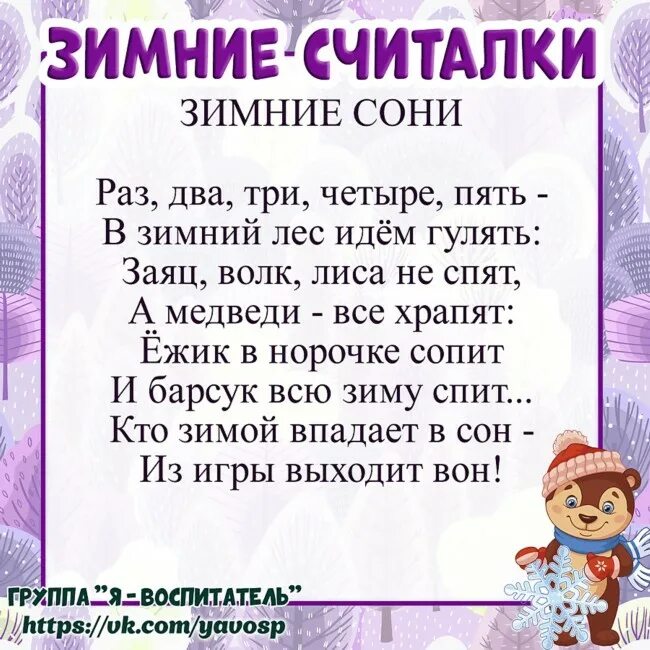 ЗИМНИЕ СЧИТАЛКИ

ЗИМНИЕ СОНИ

Раз, два, три, четыре, пять -
В зимний лес идём гулять:
Заяц, волк, лиса не спят,
А медведи - все храпят:
Ёжик в норочке сопит
И барсук всю зиму спит...
Кто зимой впадает в сон -
Из игры выходит вон!

ГРУППА "Я - ВОСПИТАТЕЛЬ"
https://vk.com/yavosp